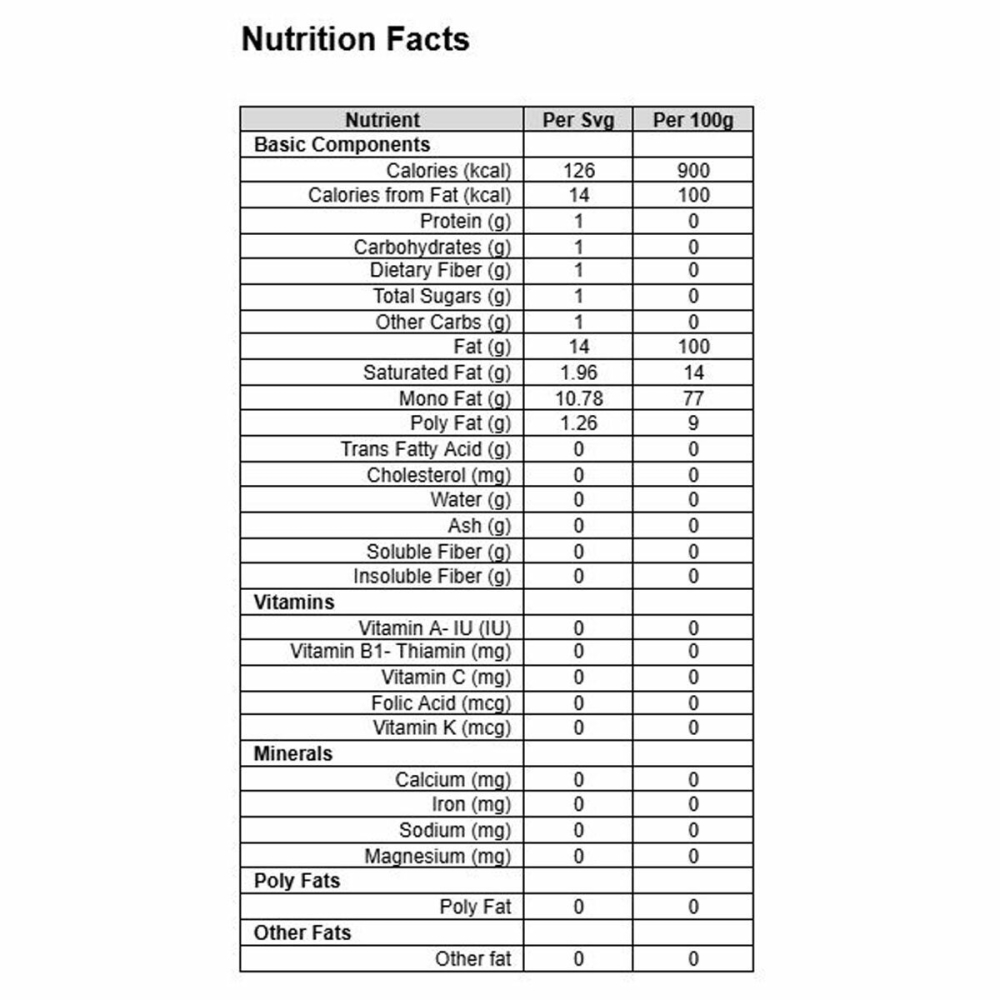 Nutrition Facts

| Nutrient | Per Svg | Per 100g |
|---|---|---|
| Basic Components | | |
| Calories (kcal) | 126 | 900 |
| Calories from Fat (kcal) | 14 | 100 |
| Protein (g) | 1 | 0 |
| Carbohydrates (g) | 1 | 0 |
| Dietary Fiber (g) | 1 | 0 |
| Total Sugars (g) | 1 | 0 |
| Other Carbs (g) | 1 | 0 |
| Fat (g) | 14 | 100 |
| Saturated Fat (g) | 1.96 | 14 |
| Mono Fat (g) | 10.78 | 77 |
| Poly Fat (g) | 1.26 | 9 |
| Trans Fatty Acid (g) | 0 | 0 |
| Cholesterol (mg) | 0 | 0 |
| Water (g) | 0 | 0 |
| Ash (g) | 0 | 0 |
| Soluble Fiber (g) | 0 | 0 |
| Insoluble Fiber (g) | 0 | 0 |
| Vitamins | | |
| Vitamin A- IU (IU) | 0 | 0 |
| Vitamin B1- Thiamin (mg) | 0 | 0 |
| Vitamin C (mg) | 0 | 0 |
| Folic Acid (mcg) | 0 | 0 |
| Vitamin K (mcg) | 0 | 0 |
| Minerals | | |
| Calcium (mg) | 0 | 0 |
| Iron (mg) | 0 | 0 |
| Sodium (mg) | 0 | 0 |
| Magnesium (mg) | 0 | 0 |
| Poly Fats | | |
| Poly Fat | 0 | 0 |
| Other Fats | | |
| Other fat | 0 | 0 |